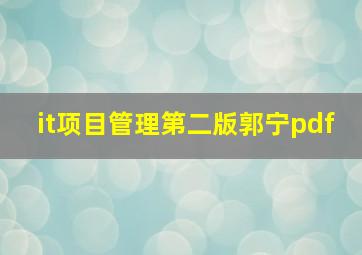 it项目管理第二版郭宁pdf